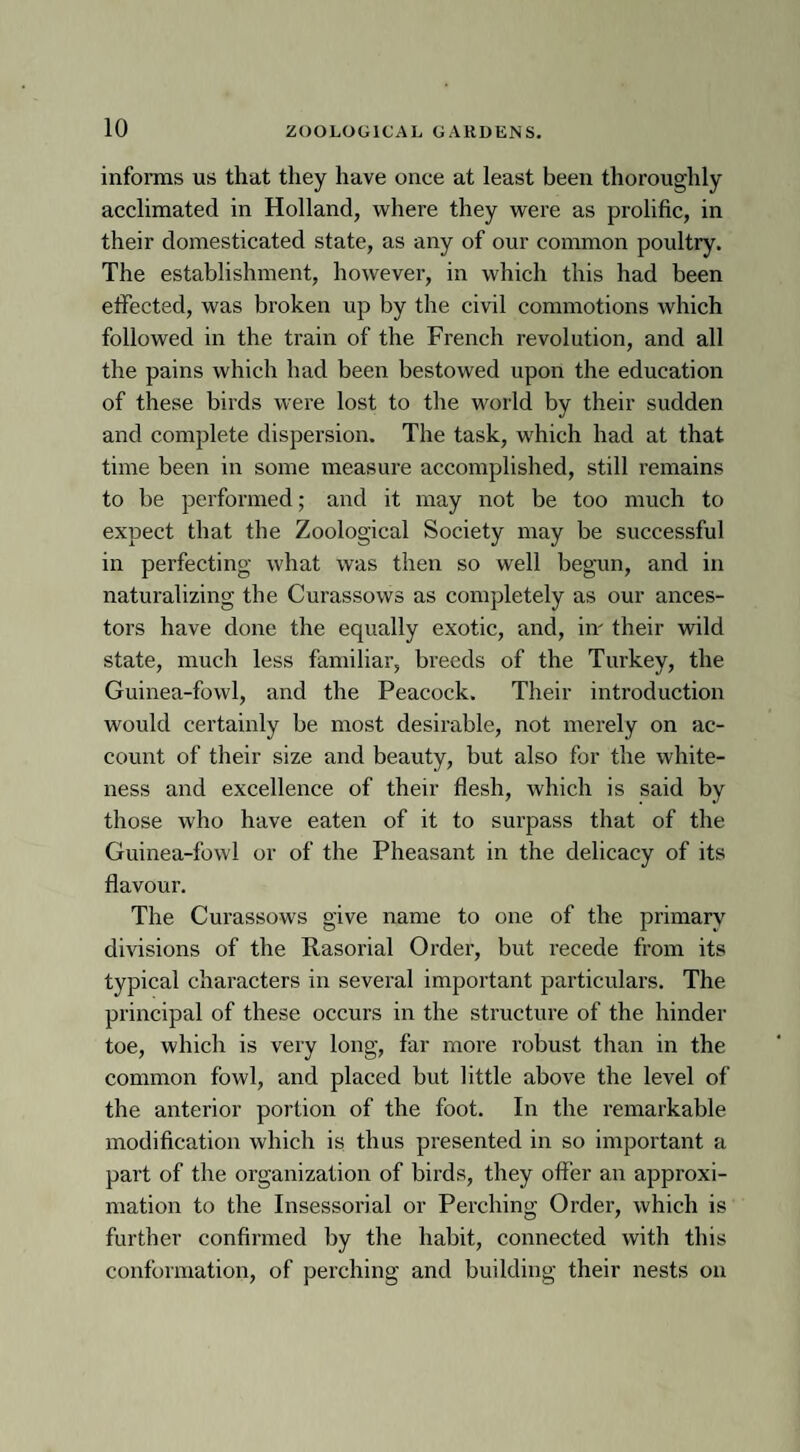 10 ZOOLOGICAL GARDENS.

informs us that they have once at least been thoroughly acclimated in Holland, where they were as prolific, in their domesticated state, as any of our common poultry. The establishment, however, in which this had been effected, was broken up by the civil commotions which followed in the train of the French revolution, and all the pains which had been bestowed upon the education of these birds were lost to the world by their sudden and complete dispersion. The task, which had at that time been in some measure accomplished, still remains to be performed; and it may not be too much to expect that the Zoological Society may be successful in perfecting what was then so well begun, and in naturalizing the Curassows as completely as our ancestors have done the equally exotic, and, in their wild state, much less familiar, breeds of the Turkey, the Guinea-fowl, and the Peacock. Their introduction would certainly be most desirable, not merely on account of their size and beauty, but also for the whiteness and excellence of their flesh, which is said by those who have eaten of it to surpass that of the Guinea-fowl or of the Pheasant in the delicacy of its flavour.

The Curassows give name to one of the primary divisions of the Rasorial Order, but recede from its typical characters in several important particulars. The principal of these occurs in the structure of the hinder toe, which is very long, far more robust than in the common fowl, and placed but little above the level of the anterior portion of the foot. In the remarkable modification which is thus presented in so important a part of the organization of birds, they offer an approximation to the Insessorial or Perching Order, which is further confirmed by the habit, connected with this conformation, of perching and building their nests on